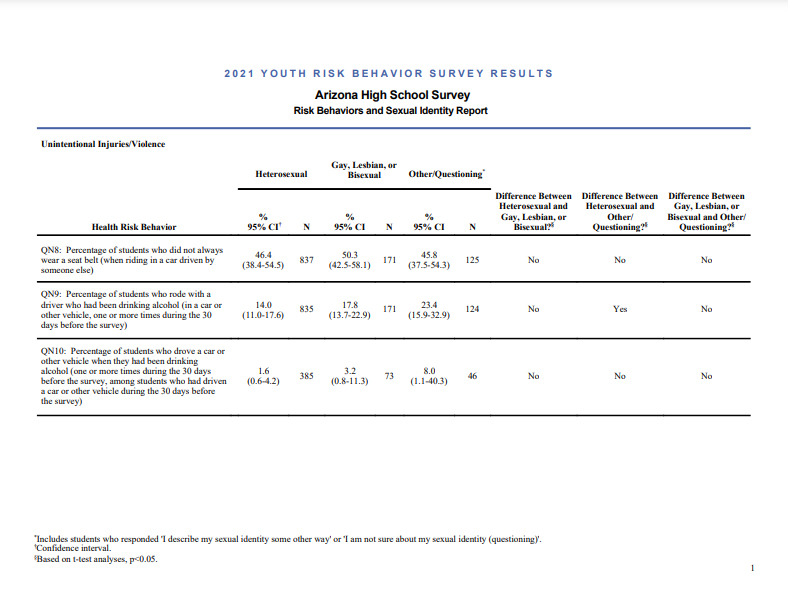 2021 YOUTH RISK BEHAVIOR SURVEY RESULTS

Arizona High School Survey
Risk Behaviors and Sexual Identity Report

Unintentional Injuries/Violence

| Health Risk Behavior | Heterosexual % 95% CI† | Heterosexual N | Gay, Lesbian, or Bisexual % 95% CI | Gay, Lesbian, or Bisexual N | Other/Questioning* % 95% CI | Other/Questioning* N | Difference Between Heterosexual and Gay, Lesbian, or Bisexual?§ | Difference Between Heterosexual and Other/ Questioning?§ | Difference Between Gay, Lesbian, or Bisexual and Other/ Questioning?§ |
|---|---|---|---|---|---|---|---|---|---|
| QN8: Percentage of students who did not always wear a seat belt (when riding in a car driven by someone else) | 46.4 (38.4-54.5) | 837 | 50.3 (42.5-58.1) | 171 | 45.8 (37.5-54.3) | 125 | No | No | No |
| QN9: Percentage of students who rode with a driver who had been drinking alcohol (in a car or other vehicle, one or more times during the 30 days before the survey) | 14.0 (11.0-17.6) | 835 | 17.8 (13.7-22.9) | 171 | 23.4 (15.9-32.9) | 124 | No | Yes | No |
| QN10: Percentage of students who drove a car or other vehicle when they had been drinking alcohol (one or more times during the 30 days before the survey, among students who had driven a car or other vehicle during the 30 days before the survey) | 1.6 (0.6-4.2) | 385 | 3.2 (0.8-11.3) | 73 | 8.0 (1.1-40.3) | 46 | No | No | No |

*Includes students who responded 'I describe my sexual identity some other way' or 'I am not sure about my sexual identity (questioning)'.
†Confidence interval.
§Based on t-test analyses, p<0.05.

1